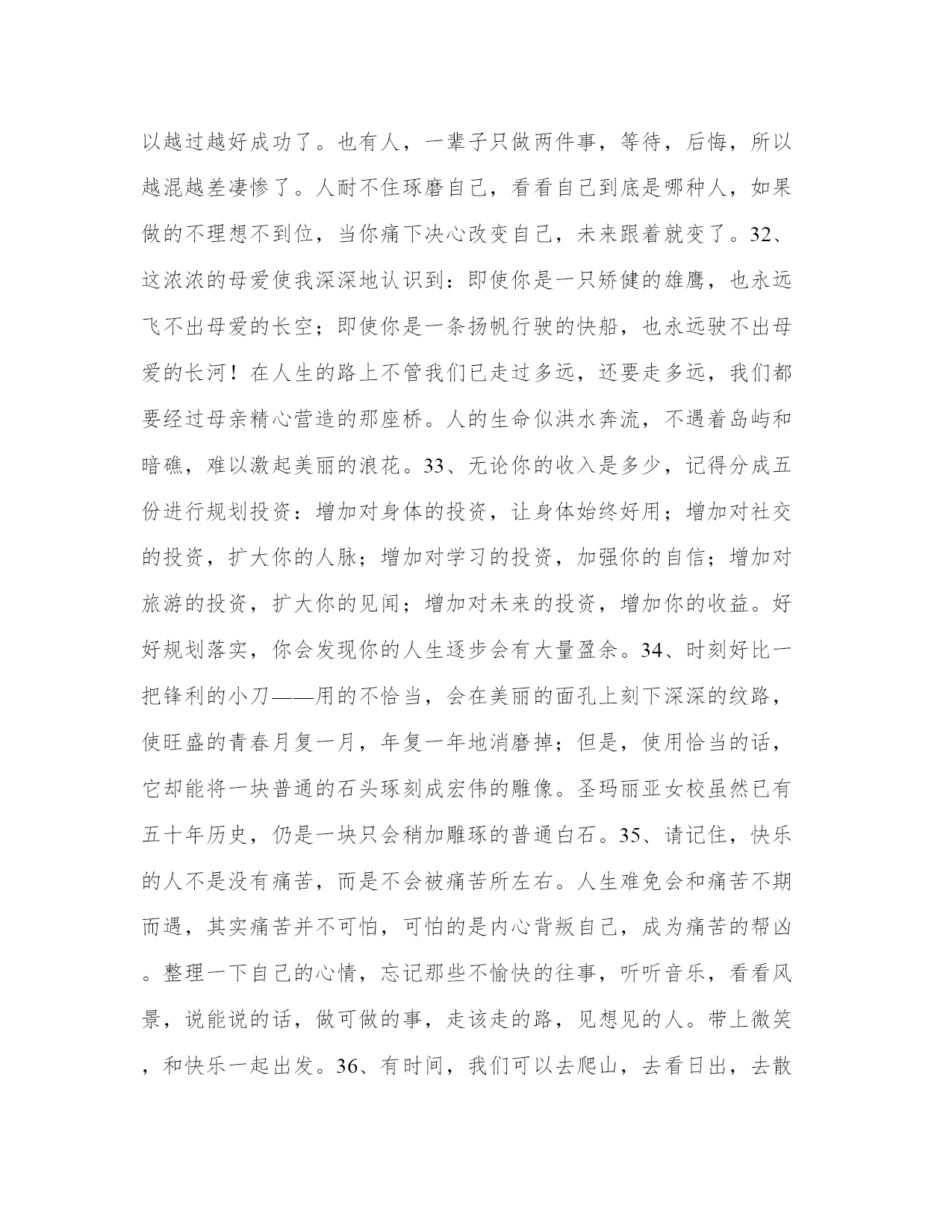 以越过越好成功了。也有人，一辈子只做两件事，等待，后悔，所以越混越差凄惨了。人耐不住琢磨自己，看看自己到底是哪种人，如果做的不理想不到位，当你痛下决心改变自己，未来跟着就变了。32、这浓浓的母爱使我深深地认识到：即使你是一只矫健的雄鹰，也永远飞不出母爱的长空；即使你是一条扬帆行驶的快船，也永远驶不出母爱的长河！在人生的路上不管我们已走过多远，还要走多远，我们都要经过母亲精心营造的那座桥。人的生命似洪水奔流，不遇着岛屿和暗礁，难以激起美丽的浪花。33、无论你的收入是多少，记得分成五份进行规划投资：增加对身体的投资，让身体始终好用；增加对社交的投资，扩大你的人脉；增加对学习的投资，加强你的自信；增加对旅游的投资，扩大你的见闻；增加对未来的投资，增加你的收益。好好规划落实，你会发现你的人生逐步会有大量盈余。34、时刻好比一把锋利的小刀——用的不恰当，会在美丽的面孔上刻下深深的纹路，使旺盛的青春月复一月，年复一年地消磨掉；但是，使用恰当的话，它却能将一块普通的石头琢刻成宏伟的雕像。圣玛丽亚女校虽然已有五十年历史，仍是一块只会稍加雕琢的普通白石。35、请记住，快乐的人不是没有痛苦，而是不会被痛苦所左右。人生难免会和痛苦不期而遇，其实痛苦并不可怕，可怕的是内心背叛自己，成为痛苦的帮凶。整理一下自己的心情，忘记那些不愉快的往事，听听音乐，看看风景，说能说的话，做可做的事，走该走的路，见想见的人。带上微笑，和快乐一起出发。36、有时间，我们可以去爬山，去看日出，去散